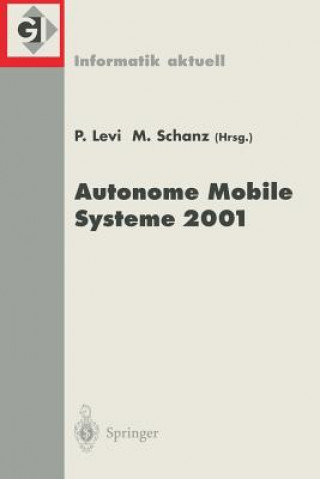 GI

Informatik aktuell

P. Levi M. Schanz (Hrsg.)

Autonome Mobile Systeme 2001

Springer